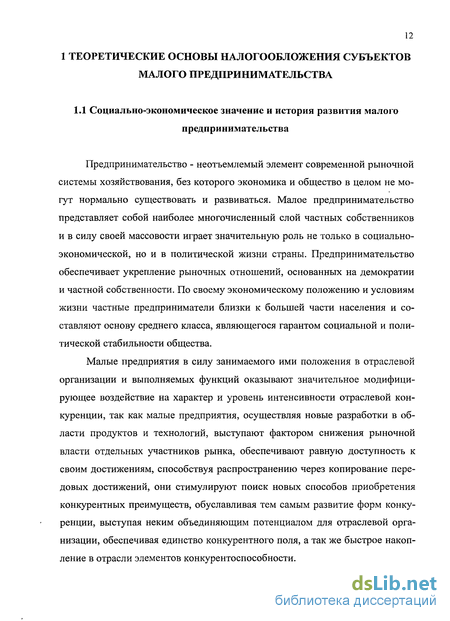 12

1 ТЕОРЕТИЧЕСКИЕ ОСНОВЫ НАЛОГООБЛОЖЕНИЯ СУБЪЕКТОВ МАЛОГО ПРЕДПРИНИМАТЕЛЬСТВА

1.1 Социально-экономическое значение и история развития малого предпринимательства

Предпринимательство - неотъемлемый элемент современной рыночной системы хозяйствования, без которого экономика и общество в целом не могут нормально существовать и развиваться. Малое предпринимательство представляет собой наиболее многочисленный слой частных собственников и в силу своей массовости играет значительную роль не только в социально-экономической, но и в политической жизни страны. Предпринимательство обеспечивает укрепление рыночных отношений, основанных на демократии и частной собственности. По своему экономическому положению и условиям жизни частные предприниматели близки к большей части населения и составляют основу среднего класса, являющегося гарантом социальной и политической стабильности общества.

Малые предприятия в силу занимаемого ими положения в отраслевой организации и выполняемых функций оказывают значительное модифицирующее воздействие на характер и уровень интенсивности отраслевой конкуренции, так как малые предприятия, осуществляя новые разработки в области продуктов и технологий, выступают фактором снижения рыночной власти отдельных участников рынка, обеспечивают равную доступность к своим достижениям, способствуя распространению через копирование передовых достижений, они стимулируют поиск новых способов приобретения конкурентных преимуществ, обуславливая тем самым развитие форм конкуренции, выступая неким объединяющим потенциалом для отраслевой организации, обеспечивая единство конкурентного поля, а так же быстрое накопление в отрасли элементов конкурентоспособности.

dsLib.net
библиотека диссертаций